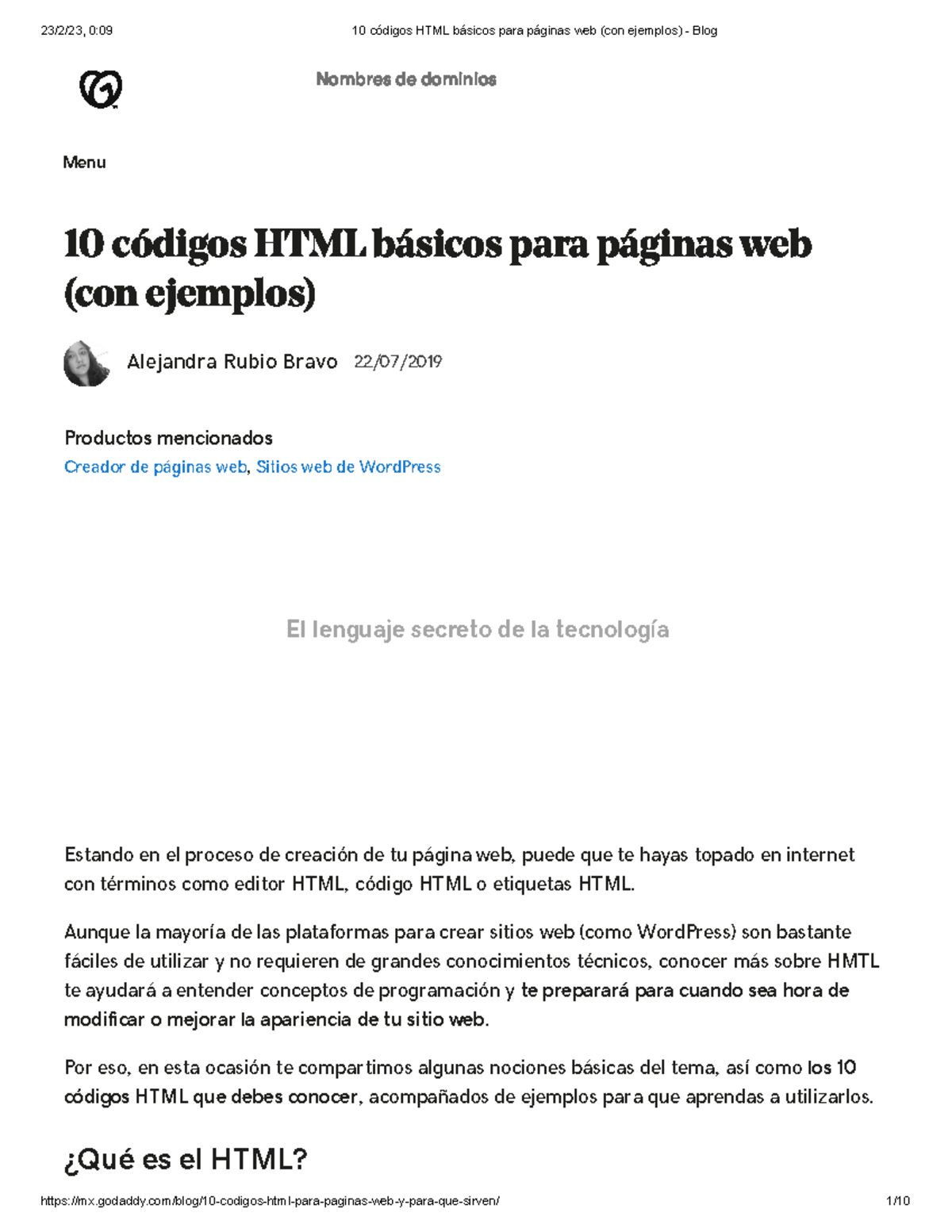 23/2/23, 0:09
10 códigos HTML básicos para páginas web (con ejemplos) - Blog

Nombres de dominios

Menu

10 códigos HTML básicos para páginas web (con ejemplos)

Alejandra Rubio Bravo 22/07/2019

Productos mencionados
Creador de páginas web, Sitios web de WordPress

El lenguaje secreto de la tecnología

Estando en el proceso de creación de tu página web, puede que te hayas topado en internet con términos como editor HTML, código HTML o etiquetas HTML.

Aunque la mayoría de las plataformas para crear sitios web (como WordPress) son bastante fáciles de utilizar y no requieren de grandes conocimientos técnicos, conocer más sobre HMTL te ayudará a entender conceptos de programación y te preparará para cuando sea hora de modificar o mejorar la apariencia de tu sitio web.

Por eso, en esta ocasión te compartimos algunas nociones básicas del tema, así como los 10 códigos HTML que debes conocer, acompañados de ejemplos para que aprendas a utilizarlos.

¿Qué es el HTML?

https://mx.godaddy.com/blog/10-codigos-html-para-paginas-web-y-para-que-sirven/
1/10